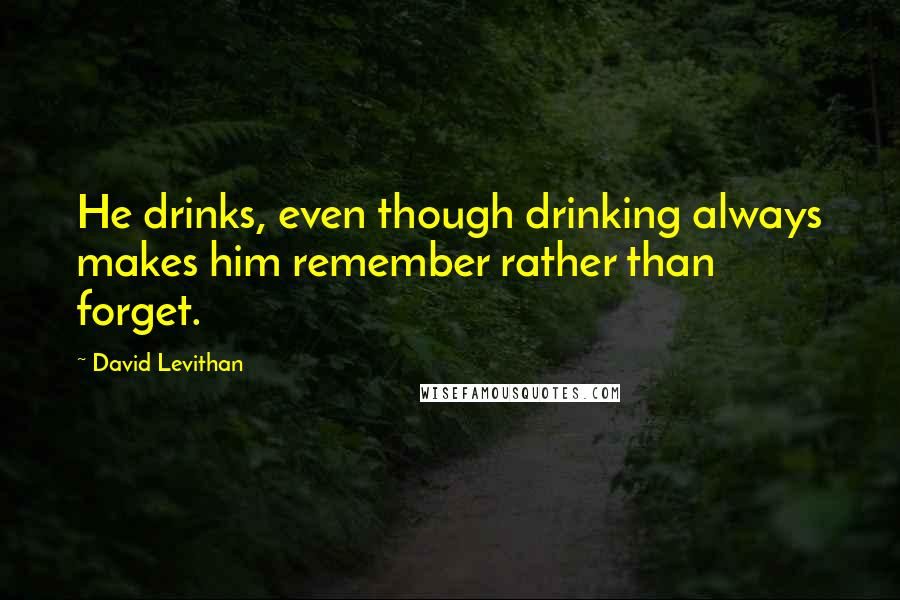 He drinks, even though drinking always makes him remember rather than forget.

~ David Levithan

WISEFAMOUSQUOTES.COM